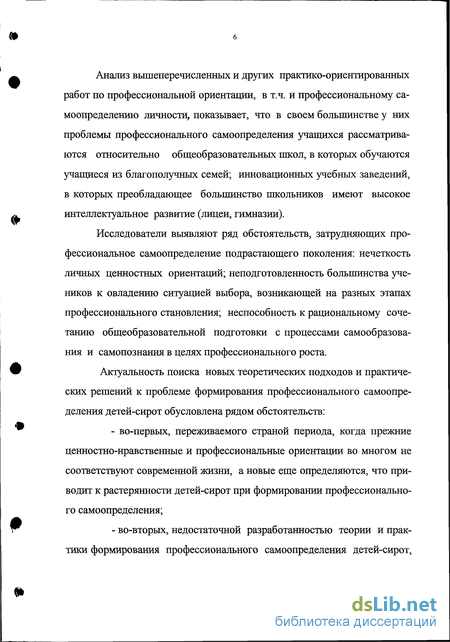 6

Анализ вышеперечисленных и других практико-ориентированных работ по профессиональной ориентации, в т.ч. и профессиональному самоопределению личности, показывает, что в своем большинстве у них проблемы профессионального самоопределения учащихся рассматриваются относительно общеобразовательных школ, в которых обучаются учащиеся из благополучных семей; инновационных учебных заведений, в которых преобладающее большинство школьников имеют высокое интеллектуальное развитие (лицеи, гимназии).

Исследователи выявляют ряд обстоятельств, затрудняющих профессиональное самоопределение подрастающего поколения: нечеткость личных ценностных ориентаций; неподготовленность большинства учеников к овладению ситуацией выбора, возникающей на разных этапах профессионального становления; неспособность к рациональному сочетанию общеобразовательной подготовки с процессами самообразования и самопознания в целях профессионального роста.

Актуальность поиска новых теоретических подходов и практических решений к проблеме формирования профессионального самоопределения детей-сирот обусловлена рядом обстоятельств:

- во-первых, переживаемого страной периода, когда прежние ценностно-нравственные и профессиональные ориентации во многом не соответствуют современной жизни, а новые еще определяются, что приводит к растерянности детей-сирот при формировании профессионального самоопределения;

- во-вторых, недостаточной разработанностью теории и практики формирования профессионального самоопределения детей-сирот,

dsLib.net
библиотека диссертаций